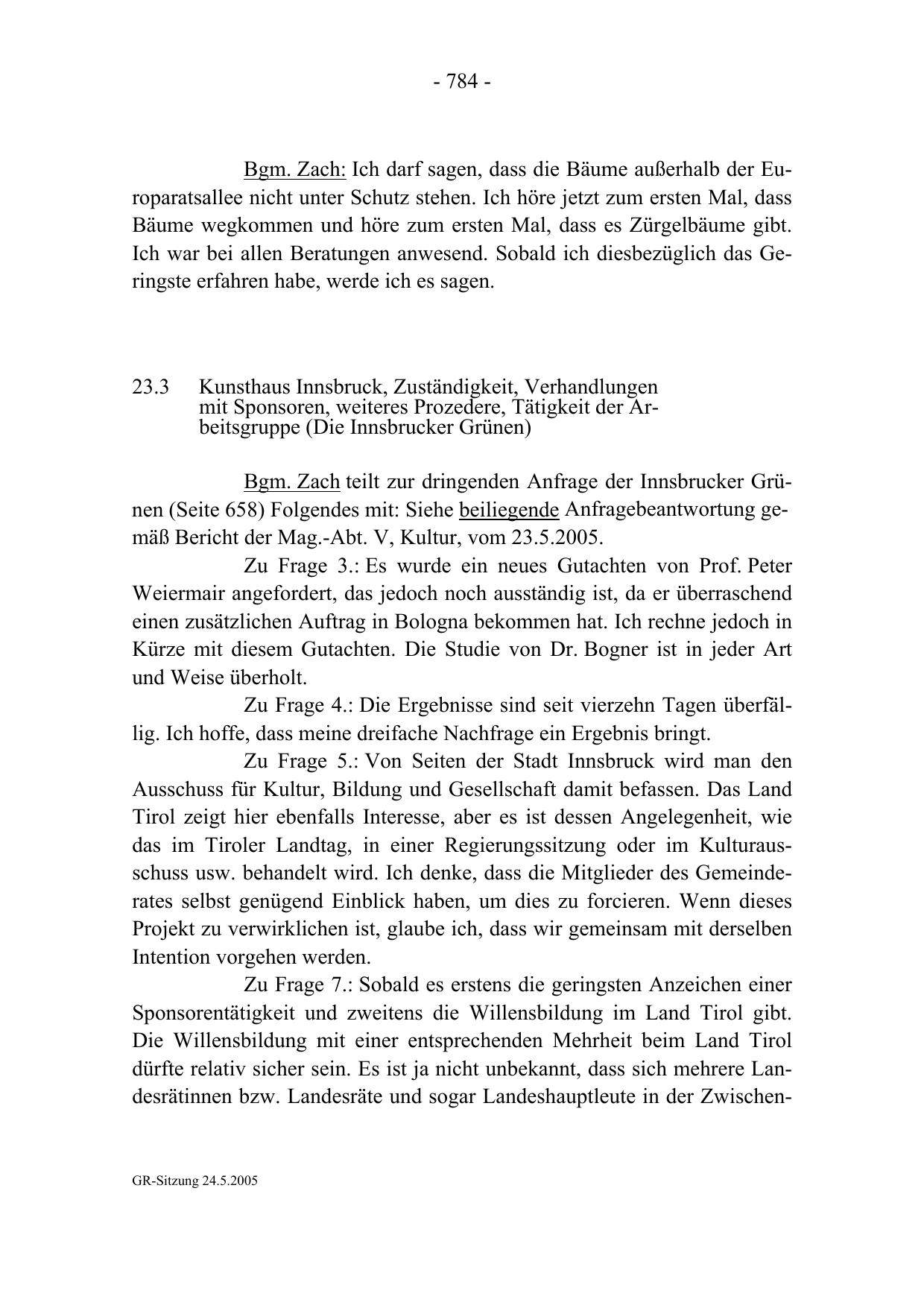 - 784 -

Bgm. Zach: Ich darf sagen, dass die Bäume außerhalb der Europaratsallee nicht unter Schutz stehen. Ich höre jetzt zum ersten Mal, dass Bäume wegkommen und höre zum ersten Mal, dass es Zürgelbäume gibt. Ich war bei allen Beratungen anwesend. Sobald ich diesbezüglich das Geringste erfahren habe, werde ich es sagen.

23.3 Kunsthaus Innsbruck, Zuständigkeit, Verhandlungen mit Sponsoren, weiteres Prozedere, Tätigkeit der Arbeitsgruppe (Die Innsbrucker Grünen)

Bgm. Zach teilt zur dringenden Anfrage der Innsbrucker Grünen (Seite 658) Folgendes mit: Siehe beiliegende Anfragebeantwortung gemäß Bericht der Mag.-Abt. V, Kultur, vom 23.5.2005.

Zu Frage 3.: Es wurde ein neues Gutachten von Prof. Peter Weiermair angefordert, das jedoch noch ausständig ist, da er überraschend einen zusätzlichen Auftrag in Bologna bekommen hat. Ich rechne jedoch in Kürze mit diesem Gutachten. Die Studie von Dr. Bogner ist in jeder Art und Weise überholt.

Zu Frage 4.: Die Ergebnisse sind seit vierzehn Tagen überfällig. Ich hoffe, dass meine dreifache Nachfrage ein Ergebnis bringt.

Zu Frage 5.: Von Seiten der Stadt Innsbruck wird man den Ausschuss für Kultur, Bildung und Gesellschaft damit befassen. Das Land Tirol zeigt hier ebenfalls Interesse, aber es ist dessen Angelegenheit, wie das im Tiroler Landtag, in einer Regierungssitzung oder im Kulturausschuss usw. behandelt wird. Ich denke, dass die Mitglieder des Gemeinderates selbst genügend Einblick haben, um dies zu forcieren. Wenn dieses Projekt zu verwirklichen ist, glaube ich, dass wir gemeinsam mit derselben Intention vorgehen werden.

Zu Frage 7.: Sobald es erstens die geringsten Anzeichen einer Sponsorentätigkeit und zweitens die Willensbildung im Land Tirol gibt. Die Willensbildung mit einer entsprechenden Mehrheit beim Land Tirol dürfte relativ sicher sein. Es ist ja nicht unbekannt, dass sich mehrere Landesrätinnen bzw. Landesräte und sogar Landeshauptleute in der Zwischen-

GR-Sitzung 24.5.2005